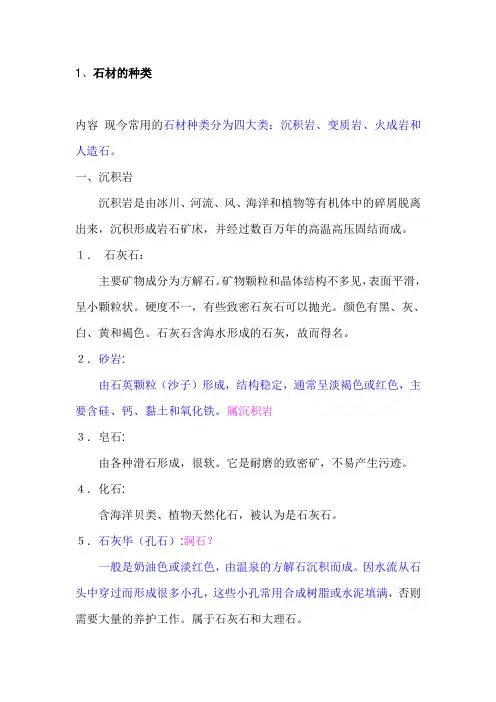 1、石材的种类

内容 现今常用的石材种类分为四大类：沉积岩、变质岩、火成岩和人造石。

一、沉积岩

沉积岩是由冰川、河流、风、海洋和植物等有机体中的碎屑脱离出来，沉积形成岩石矿床，并经过数百万年的高温高压固结而成。

1． 石灰石：

主要矿物成分为方解石。矿物颗粒和晶体结构不多见，表面平滑，呈小颗粒状。硬度不一，有些致密石灰石可以抛光。颜色有黑、灰、白、黄和褐色。石灰石含海水形成的石灰，故而得名。

2．砂岩：

由石英颗粒（沙子）形成，结构稳定，通常呈淡褐色或红色，主要含硅、钙、黏土和氧化铁。属沉积岩

3．皂石：

由各种滑石形成，很软。它是耐磨的致密矿，不易产生污迹。

4．化石：

含海洋贝类、植物天然化石，被认为是石灰石。

5．石灰华（孔石）：洞石？

一般是奶油色或淡红色，由温泉的方解石沉积而成。因水流从石头中穿过而形成很多小孔，这些小孔常用合成树脂或水泥填满，否则需要大量的养护工作。属于石灰石和大理石。